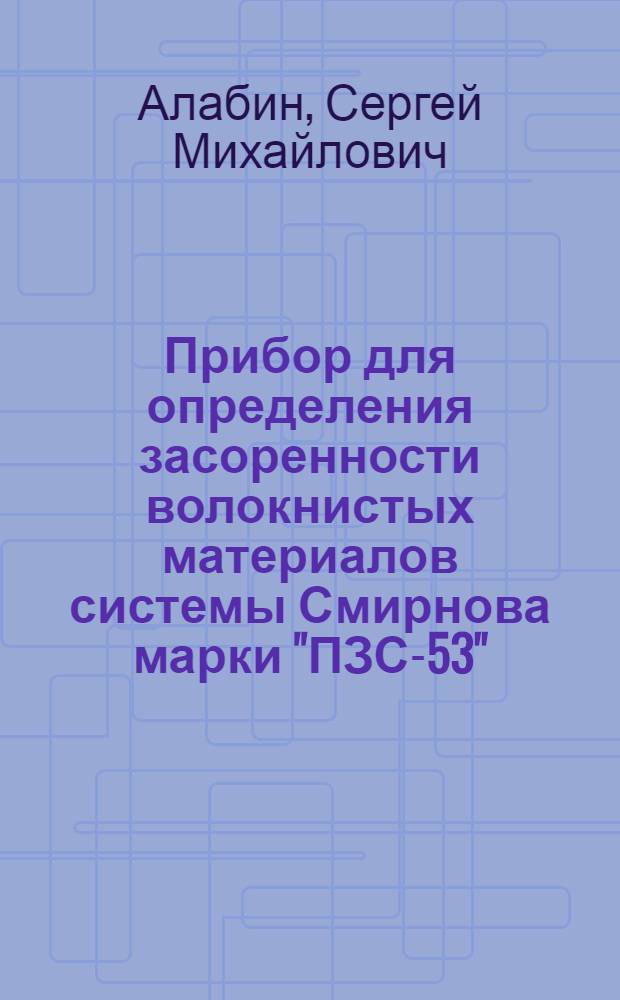 Алабин, Сергей Михайлович

Прибор для определения засоренности волокнистых материалов системы Смирнова марки "ПЗС-53"